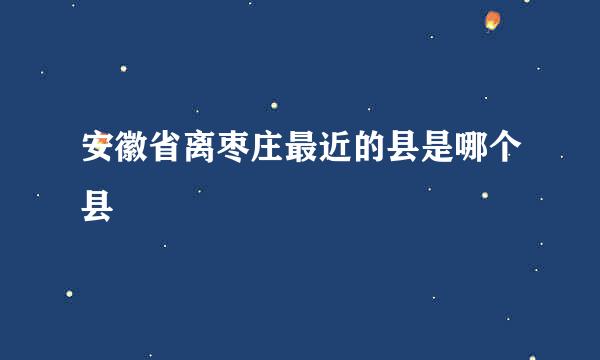 安徽省离枣庄最近的县是哪个县